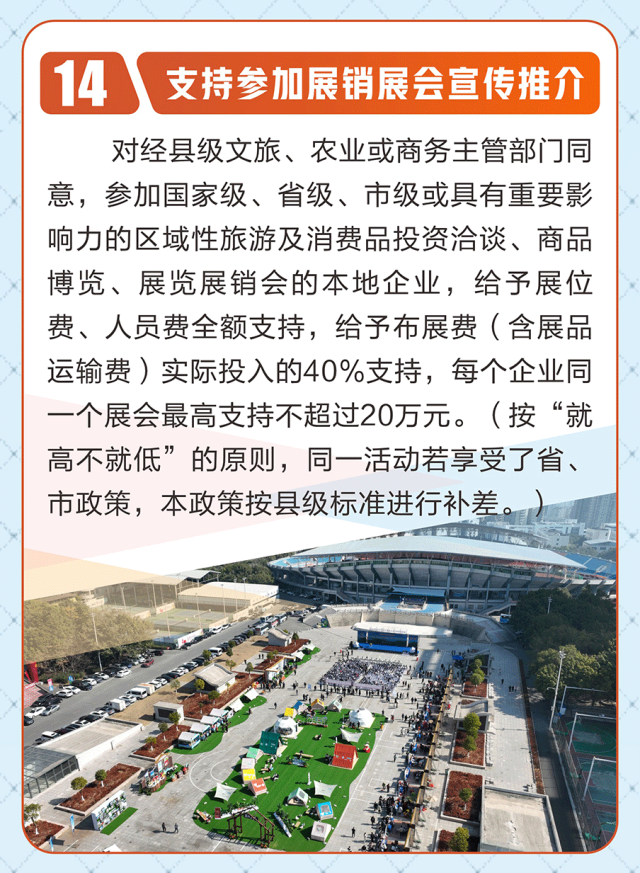 14 支持参加展销展会宣传推介

对经县级文旅、农业或商务主管部门同意，参加国家级、省级、市级或具有重要影响力的区域性旅游及消费品投资洽谈、商品博览、展览展销会的本地企业，给予展位费、人员费全额支持，给予布展费（含展品运输费）实际投入的40%支持，每个企业同一个展会最高支持不超过20万元。（按“就高不就低”的原则，同一活动若享受了省、市政策，本政策按县级标准进行补差。）